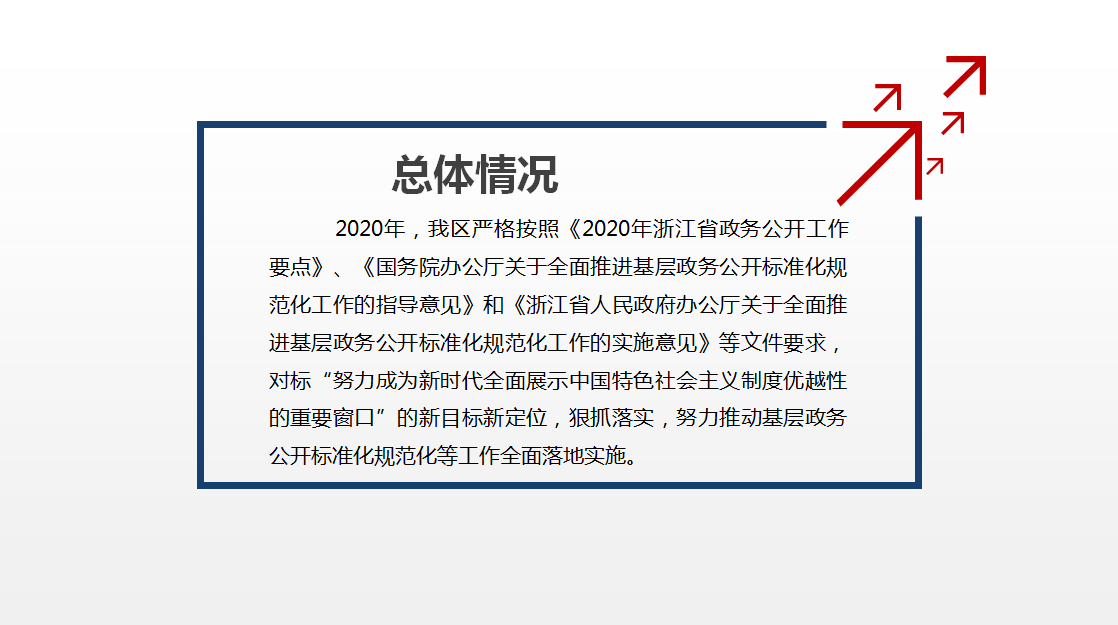 总体情况

2020年，我区严格按照《2020年浙江省政务公开工作要点》、《国务院办公厅关于全面推进基层政务公开标准化规范化工作的指导意见》和《浙江省人民政府办公厅关于全面推进基层政务公开标准化规范化工作的实施意见》等文件要求，对标“努力成为新时代全面展示中国特色社会主义制度优越性的重要窗口”的新目标新定位，狠抓落实，努力推动基层政务公开标准化规范化等工作全面落地实施。